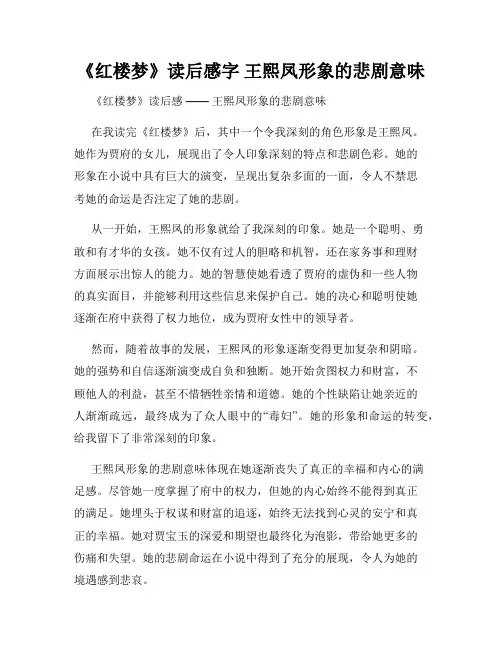 《红楼梦》读后感字 王熙凤形象的悲剧意味

《红楼梦》读后感 —— 王熙凤形象的悲剧意味

在我读完《红楼梦》后，其中一个令我深刻的角色形象是王熙凤。她作为贾府的女儿，展现出了令人印象深刻的特点和悲剧色彩。她的形象在小说中具有巨大的演变，呈现出复杂多面的一面，令人不禁思考她的命运是否注定了她的悲剧。

从一开始，王熙凤的形象就给了我深刻的印象。她是一个聪明、勇敢和有才华的女孩。她不仅有过人的胆略和机智，还在家务事和理财方面展示出惊人的能力。她的智慧使她看透了贾府的虚伪和一些人物的真实面目，并能够利用这些信息来保护自己。她的决心和聪明使她逐渐在府中获得了权力地位，成为贾府女性中的领导者。

然而，随着故事的发展，王熙凤的形象逐渐变得更加复杂和阴暗。她的强势和自信逐渐演变成自负和独断。她开始贪图权力和财富，不顾他人的利益，甚至不惜牺牲亲情和道德。她的个性缺陷让她亲近的人渐渐疏远，最终成为了众人眼中的“毒妇”。她的形象和命运的转变，给我留下了非常深刻的印象。

王熙凤形象的悲剧意味体现在她逐渐丧失了真正的幸福和内心的满足感。尽管她一度掌握了府中的权力，但她的内心始终不能得到真正的满足。她埋头于权谋和财富的追逐，始终无法找到心灵的安宁和真正的幸福。她对贾宝玉的深爱和期望也最终化为泡影，带给她更多的伤痛和失望。她的悲剧命运在小说中得到了充分的展现，令人为她的境遇感到悲哀。